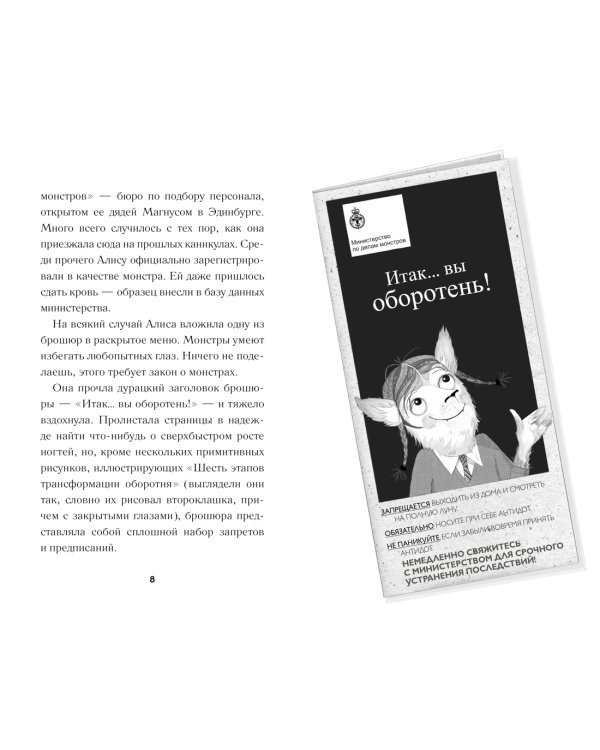 монстров» — бюро по подбору персонала, открытом ее дядей Магнусом в Эдинбурге. Много всего случилось с тех пор, как она приезжала сюда на прошлых каникулах. Среди прочего Алису официально зарегистрировали в качестве монстра. Ей даже пришлось сдать кровь — образец внесли в базу данных министерства.

На всякий случай Алиса вложила одну из брошюр в раскрытое меню. Монстры умеют избегать любопытных глаз. Ничего не поделаешь, этого требует закон о монстрах.

Она прочла дурацкий заголовок брошюры — «Итак... вы оборотень!» — и тяжело вздохнула. Пролистала страницы в надежде найти что-нибудь о сверхбыстром росте ногтей, но, кроме нескольких примитивных рисунков, иллюстрирующих «Шесть этапов трансформации оборотня» (выглядели они так, словно их рисовал второклашка, причем с закрытыми глазами), брошюра представляла собой сплошной набор запретов и предписаний.

8

Министерство по делам монстров

Итак... вы оборотень!

ЗАПРЕЩАЕТСЯ ВЫХОДИТЬ ИЗ ДОМА И СМОТРЕТЬ НА ПОЛНУЮ ЛУНУ.
ОБЯЗАТЕЛЬНО НОСИТЕ ПРИ СЕБЕ АНТИДОТ.
НЕ ПАНИКУЙТЕ, ЕСЛИ ЗАБЫЛИ ВОВРЕМЯ ПРИНЯТЬ АНТИДОТ.
НЕМЕДЛЕННО СВЯЖИТЕСЬ С МИНИСТЕРСТВОМ ДЛЯ СРОЧНОГО УСТРАНЕНИЯ ПОСЛЕДСТВИЙ!